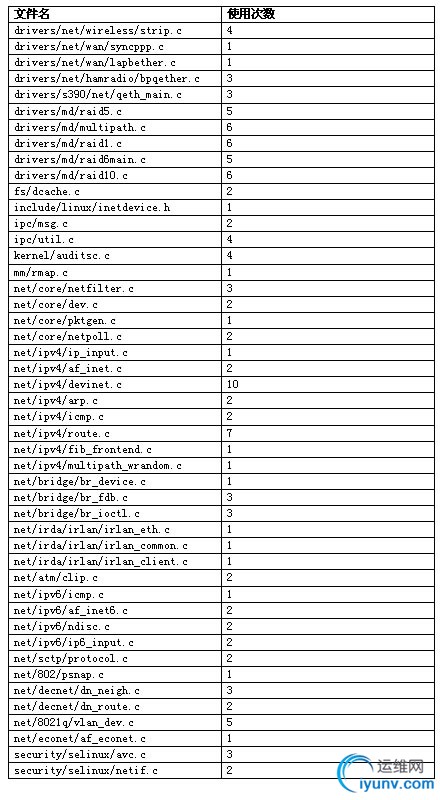 | 文件名 | 使用次数 |
|---|---|
| drivers/net/wireless/strip.c | 4 |
| drivers/net/wan/syncppp.c | 1 |
| drivers/net/wan/lapbether.c | 1 |
| drivers/net/hamradio/bpqether.c | 3 |
| drivers/s390/net/qeth_main.c | 3 |
| drivers/md/raid5.c | 5 |
| drivers/md/multipath.c | 6 |
| drivers/md/raid1.c | 6 |
| drivers/md/raid6main.c | 5 |
| drivers/md/raid10.c | 6 |
| fs/dcache.c | 2 |
| include/linux/inetdevice.h | 1 |
| ipc/msg.c | 2 |
| ipc/util.c | 4 |
| kernel/auditsc.c | 4 |
| mm/rmap.c | 1 |
| net/core/netfilter.c | 3 |
| net/core/dev.c | 2 |
| net/core/pktgen.c | 1 |
| net/core/netpoll.c | 2 |
| net/ipv4/ip_input.c | 1 |
| net/ipv4/af_inet.c | 2 |
| net/ipv4/devinet.c | 10 |
| net/ipv4/arp.c | 2 |
| net/ipv4/icmp.c | 2 |
| net/ipv4/route.c | 7 |
| net/ipv4/fib_frontend.c | 1 |
| net/ipv4/multipath_wrandom.c | 1 |
| net/bridge/br_device.c | 1 |
| net/bridge/br_fdb.c | 3 |
| net/bridge/br_ioctl.c | 3 |
| net/irda/irlan/irlan_eth.c | 1 |
| net/irda/irlan/irlan_common.c | 1 |
| net/irda/irlan/irlan_client.c | 1 |
| net/atm/clip.c | 2 |
| net/ipv6/icmp.c | 1 |
| net/ipv6/af_inet6.c | 2 |
| net/ipv6/ndisc.c | 2 |
| net/ipv6/ip6_input.c | 2 |
| net/sctp/protocol.c | 2 |
| net/802/psnap.c | 1 |
| net/decnet/dn_neigh.c | 3 |
| net/decnet/dn_route.c | 2 |
| net/8021q/vlan_dev.c | 5 |
| net/econet/af_econet.c | 1 |
| security/selinux/avc.c | 3 |
| security/selinux/netif.c | 2 |

运维网
iyunv.com